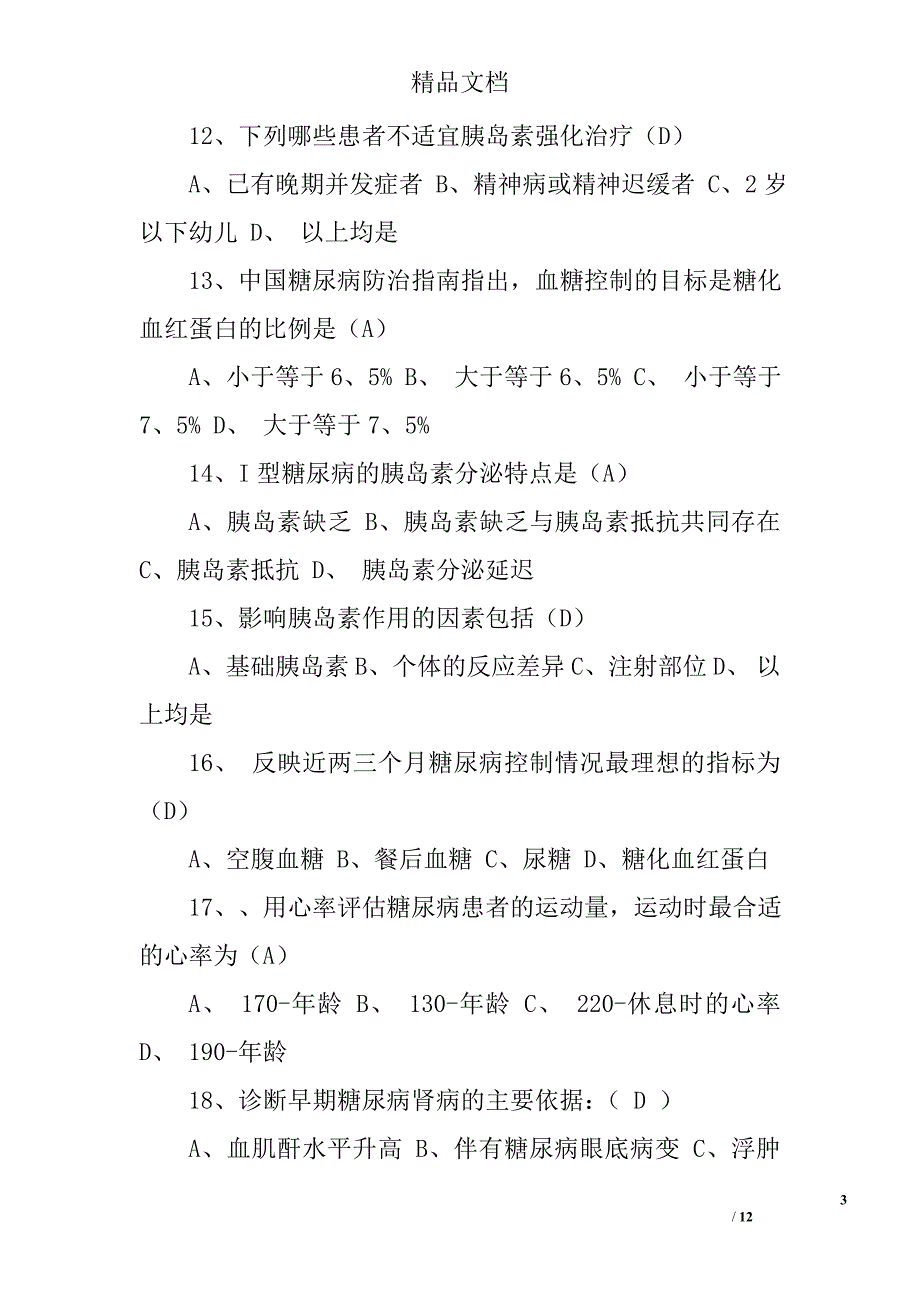 精品文档

12、下列哪些患者不适宜胰岛素强化治疗（D）

A、已有晚期并发症者 B、精神病或精神迟缓者 C、2 岁以下幼儿 D、 以上均是

13、中国糖尿病防治指南指出，血糖控制的目标是糖化血红蛋白的比例是（A）

A、小于等于 6、5% B、 大于等于 6、5% C、 小于等于 7、5% D、 大于等于 7、5%

14、I 型糖尿病的胰岛素分泌特点是（A）

A、胰岛素缺乏 B、胰岛素缺乏与胰岛素抵抗共同存在 C、胰岛素抵抗 D、 胰岛素分泌延迟

15、影响胰岛素作用的因素包括（D）

A、基础胰岛素 B、个体的反应差异 C、注射部位 D、 以上均是

16、 反映近两三个月糖尿病控制情况最理想的指标为（D）

A、空腹血糖 B、餐后血糖 C、尿糖 D、糖化血红蛋白

17、、用心率评估糖尿病患者的运动量，运动时最合适的心率为（A）

A、 170-年龄 B、 130-年龄 C、 220-休息时的心率 D、 190-年龄

18、诊断早期糖尿病肾病的主要依据：（ D ）

A、血肌酐水平升高 B、伴有糖尿病眼底病变 C、浮肿

3

/ 12